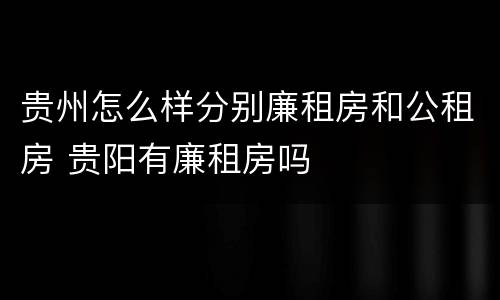 贵州怎么样分别廉租房和公租房 贵阳有廉租房吗